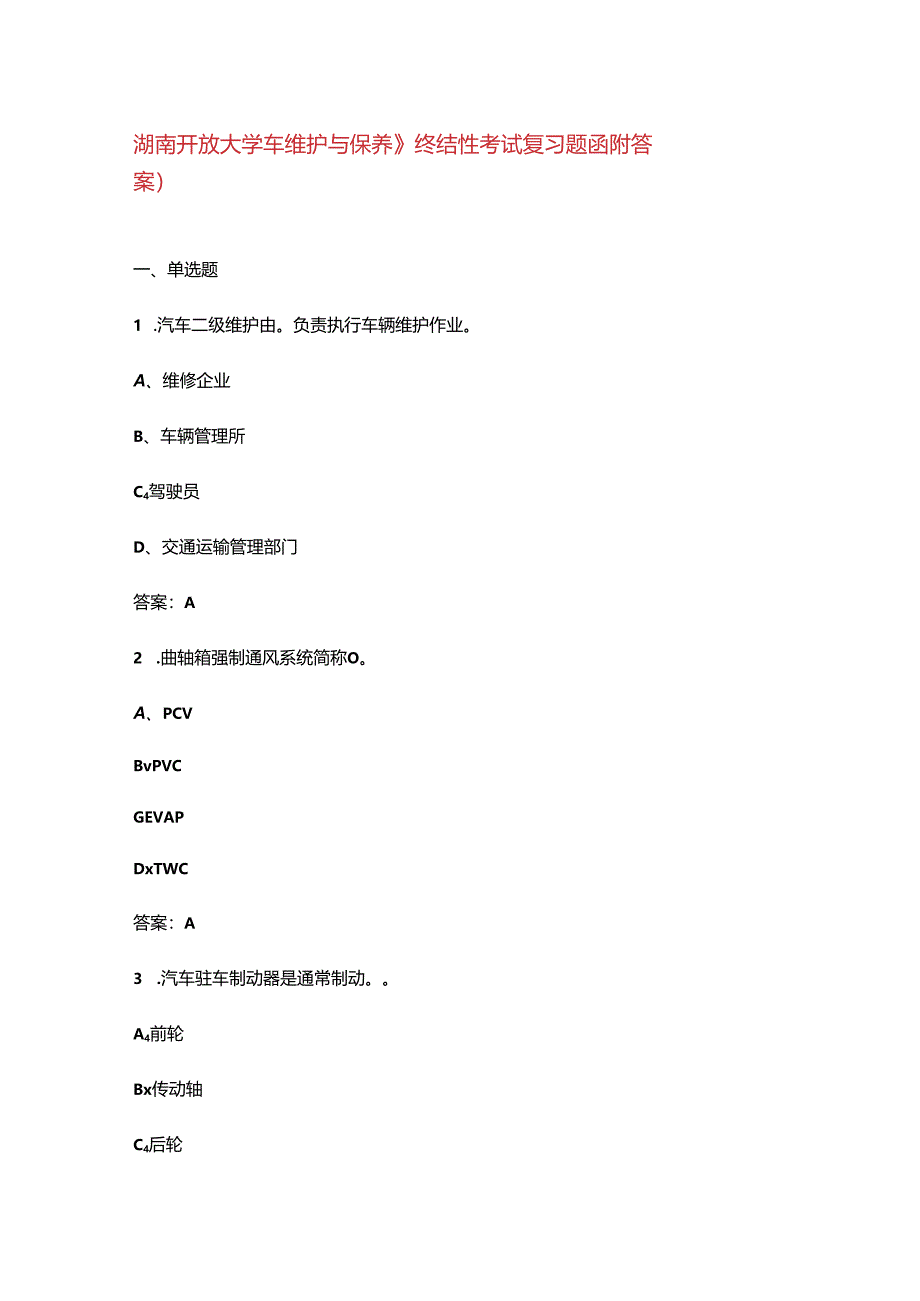 湖南开放大学车维护与保养》终结性考试复习题函附答案）

一、单选题

1 .汽车二级维护由。负责执行车辆维护作业。

A、维修企业

B、车辆管理所

C₄驾驶员

D、交通运输管理部门

答案：A

2 .曲轴箱强制通风系统简称O。

A、PCV

BvPVC

GEVAP

DxTWC

答案：A

3 .汽车驻车制动器是通常制动。。

A₄前轮

Bx传动轴

C₄后轮